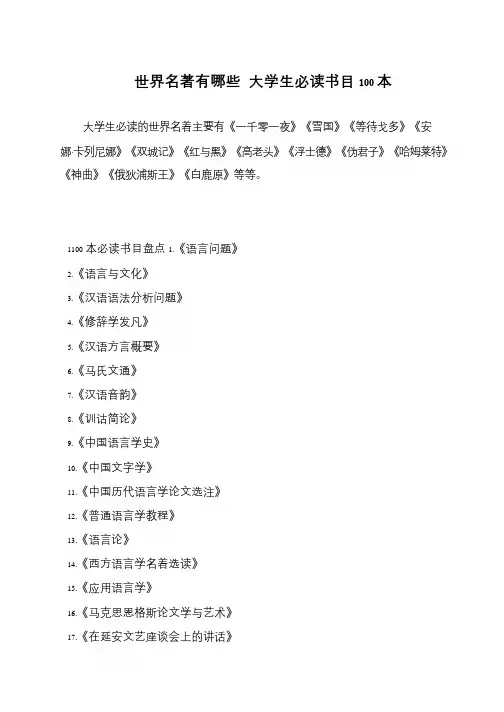 世界名著有哪些 大学生必读书目 100 本

大学生必读的世界名着主要有《一千零一夜》《雪国》《等待戈多》《安娜·卡列尼娜》《双城记》《红与黑》《高老头》《浮士德》《伪君子》《哈姆莱特》《神曲》《俄狄浦斯王》《白鹿原》等等。

1100 本必读书目盘点 1.《语言问题》

2.《语言与文化》

3.《汉语语法分析问题》

4.《修辞学发凡》

5.《汉语方言概要》

6.《马氏文通》

7.《汉语音韵》

8.《训诂简论》

9.《中国语言学史》

10.《中国文字学》

11.《中国历代语言学论文选注》

12.《普通语言学教程》

13.《语言论》

14.《西方语言学名着选读》

15.《应用语言学》

16.《马克思恩格斯论文学与艺术》

17.《在延安文艺座谈会上的讲话》